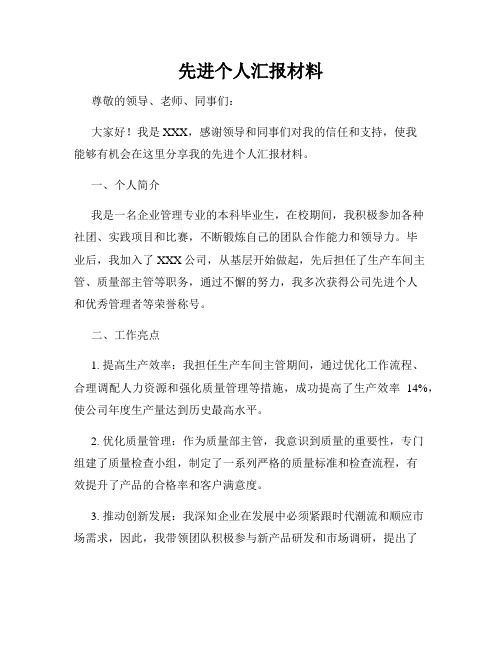 先进个人汇报材料

尊敬的领导、老师、同事们：

大家好！我是XXX，感谢领导和同事们对我的信任和支持，使我能够有机会在这里分享我的先进个人汇报材料。

一、个人简介

我是一名企业管理专业的本科毕业生，在校期间，我积极参加各种社团、实践项目和比赛，不断锻炼自己的团队合作能力和领导力。毕业后，我加入了XXX公司，从基层开始做起，先后担任了生产车间主管、质量部主管等职务，通过不懈的努力，我多次获得公司先进个人和优秀管理者等荣誉称号。

二、工作亮点

1. 提高生产效率：我担任生产车间主管期间，通过优化工作流程、合理调配人力资源和强化质量管理等措施，成功提高了生产效率 14%，使公司年度生产量达到历史最高水平。

2. 优化质量管理：作为质量部主管，我意识到质量的重要性，专门组建了质量检查小组，制定了一系列严格的质量标准和检查流程，有效提升了产品的合格率和客户满意度。

3. 推动创新发展：我深知企业在发展中必须紧跟时代潮流和顺应市场需求，因此，我带领团队积极参与新产品研发和市场调研，提出了